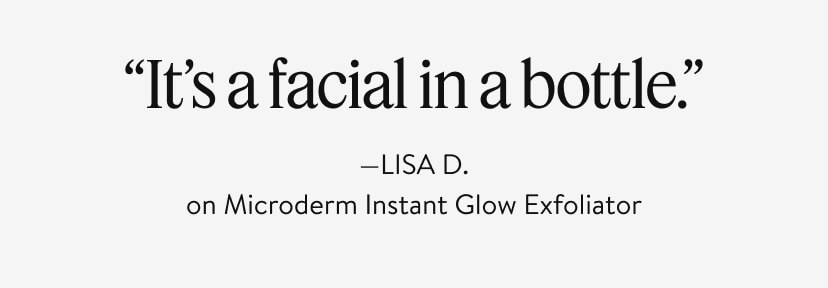 “It’s a facial in a bottle.”

—LISA D.
on Microderm Instant Glow Exfoliator